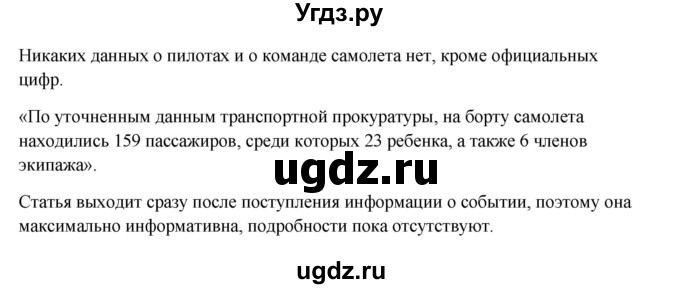 Угдз.ру

Никаких данных о пилотах и о команде самолета нет, кроме официальных цифр.

«По уточненным данным транспортной прокуратуры, на борту самолета находились 159 пассажиров, среди которых 23 ребенка, а также 6 членов экипажа».

ugdz.ru

Статья выходит сразу после поступления информации о событии, поэтому она максимально информативна, подробности пока отсутствуют.

ugdz.ru